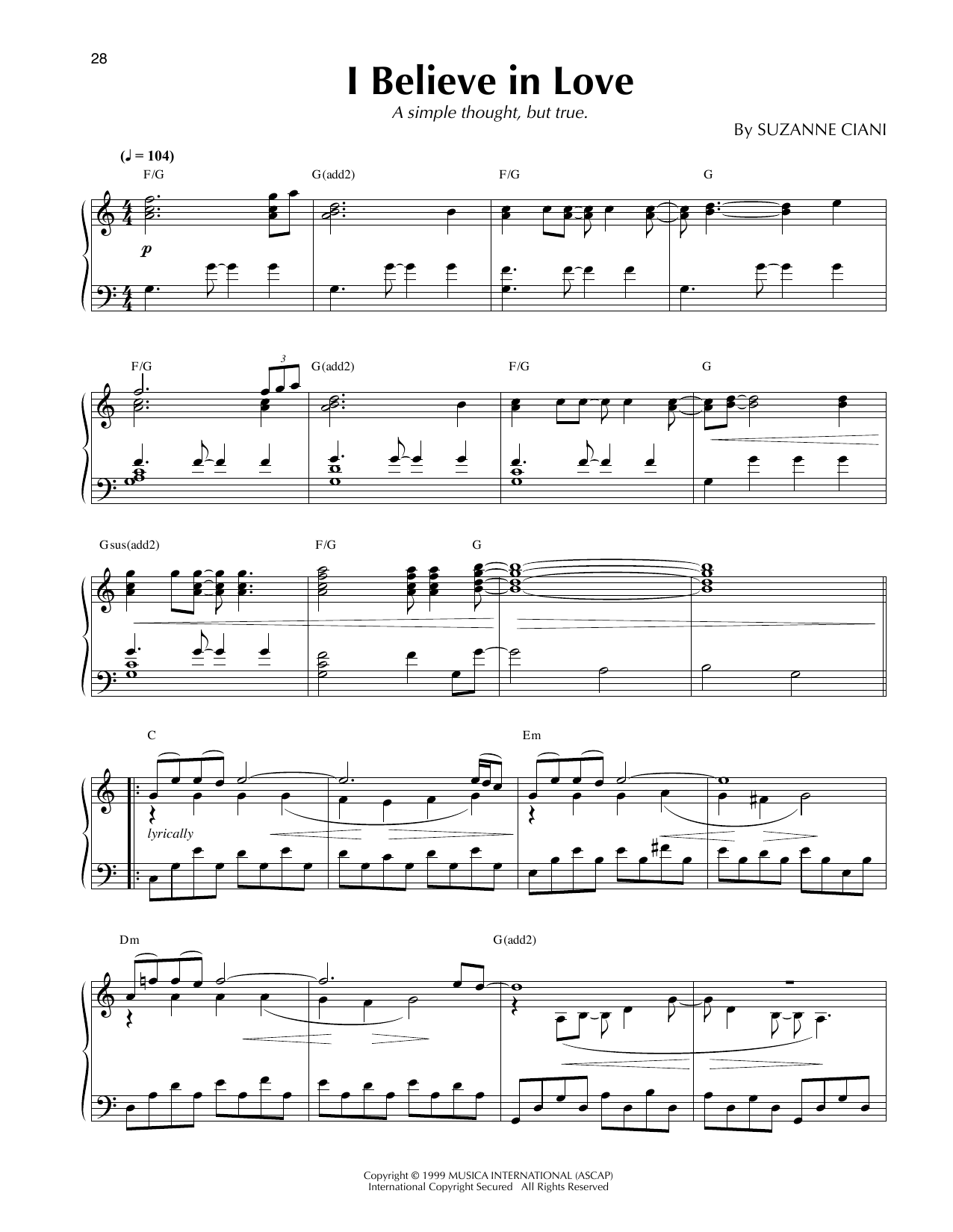 28

I Believe in Love

A simple thought, but true.

By SUZANNE CIANI

(♩ = 104)

F/G G(add2) F/G G

p

F/G 3 G(add2) F/G G

Gsus(add2) F/G G

C Em

lyrically

Dm G(add2)

Copyright © 1999 MUSICA INTERNATIONAL (ASCAP)
International Copyright Secured All Rights Reserved